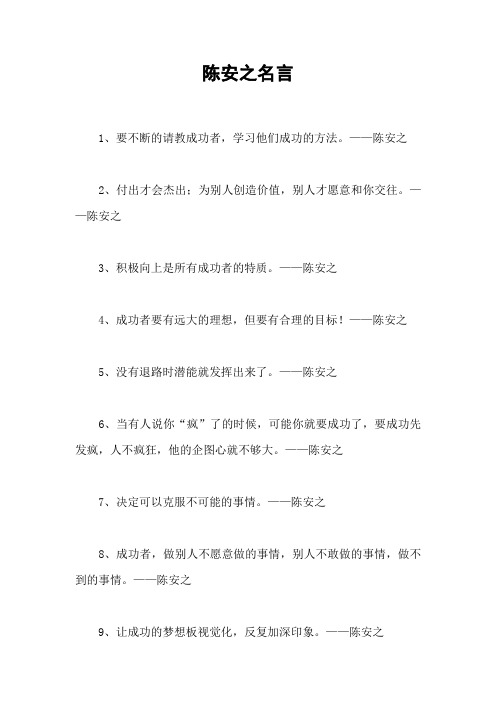 陈安之名言

1、要不断的请教成功者，学习他们成功的方法。——陈安之

2、付出才会杰出：为别人创造价值，别人才愿意和你交往。——陈安之

3、积极向上是所有成功者的特质。——陈安之

4、成功者要有远大的理想，但要有合理的目标！——陈安之

5、没有退路时潜能就发挥出来了。——陈安之

6、当有人说你“疯”了的时候，可能你就要成功了，要成功先发疯，人不疯狂，他的企图心就不够大。——陈安之

7、决定可以克服不可能的事情。——陈安之

8、成功者，做别人不愿意做的事情，别人不敢做的事情，做不到的事情。——陈安之

9、让成功的梦想板视觉化，反复加深印象。——陈安之